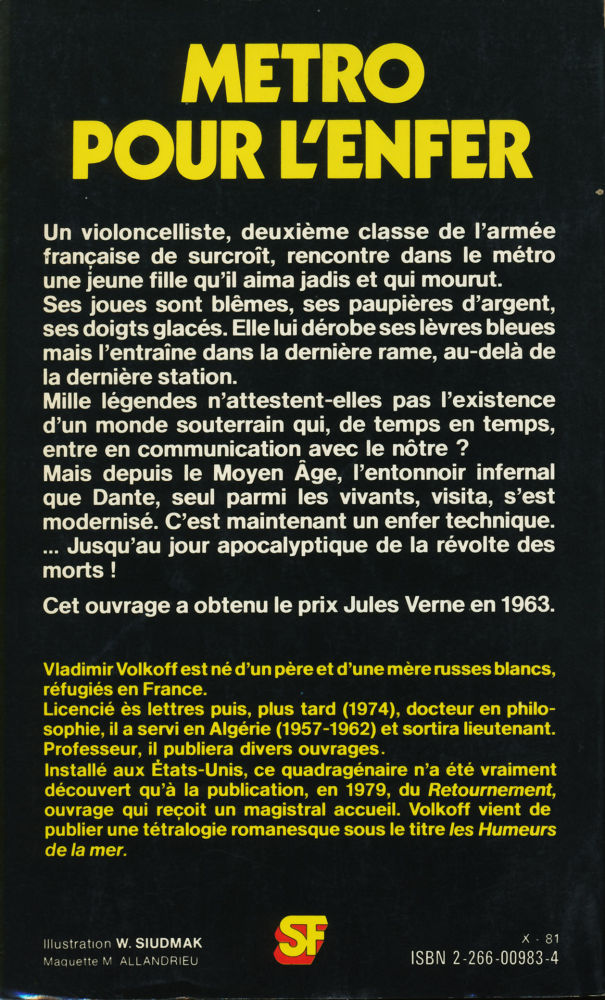 METRO POUR L'ENFER

Un violoncelliste, deuxième classe de l'armée française de surcroît, rencontre dans le métro une jeune fille qu'il aima jadis et qui mourut.
Ses joues sont blêmes, ses paupières d'argent, ses doigts glacés. Elle lui dérobe ses lèvres bleues mais l'entraîne dans la dernière rame, au-delà de la dernière station.
Mille légendes n'attestent-elles pas l'existence d'un monde souterrain qui, de temps en temps, entre en communication avec le nôtre ?
Mais depuis le Moyen Âge, l'entonnoir infernal que Dante, seul parmi les vivants, visita, s'est modernisé. C'est maintenant un enfer technique.
... Jusqu'au jour apocalyptique de la révolte des morts !

Cet ouvrage a obtenu le prix Jules Verne en 1963.

Vladimir Volkoff est né d'un père et d'une mère russes blancs, réfugiés en France.
Licencié ès lettres puis, plus tard (1974), docteur en philosophie, il a servi en Algérie (1957-1962) et sortira lieutenant.
Professeur, il publiera divers ouvrages.
Installé aux États-Unis, ce quadragénaire n'a été vraiment découvert qu'à la publication, en 1979, du Retournement, ouvrage qui reçoit un magistral accueil. Volkoff vient de publier une tétralogie romanesque sous le titre les Humeurs de la mer.

Illustration W. SIUDMAK
Maquette M. ALLANDRIEU

SF

X - 81
ISBN 2-266-00983-4